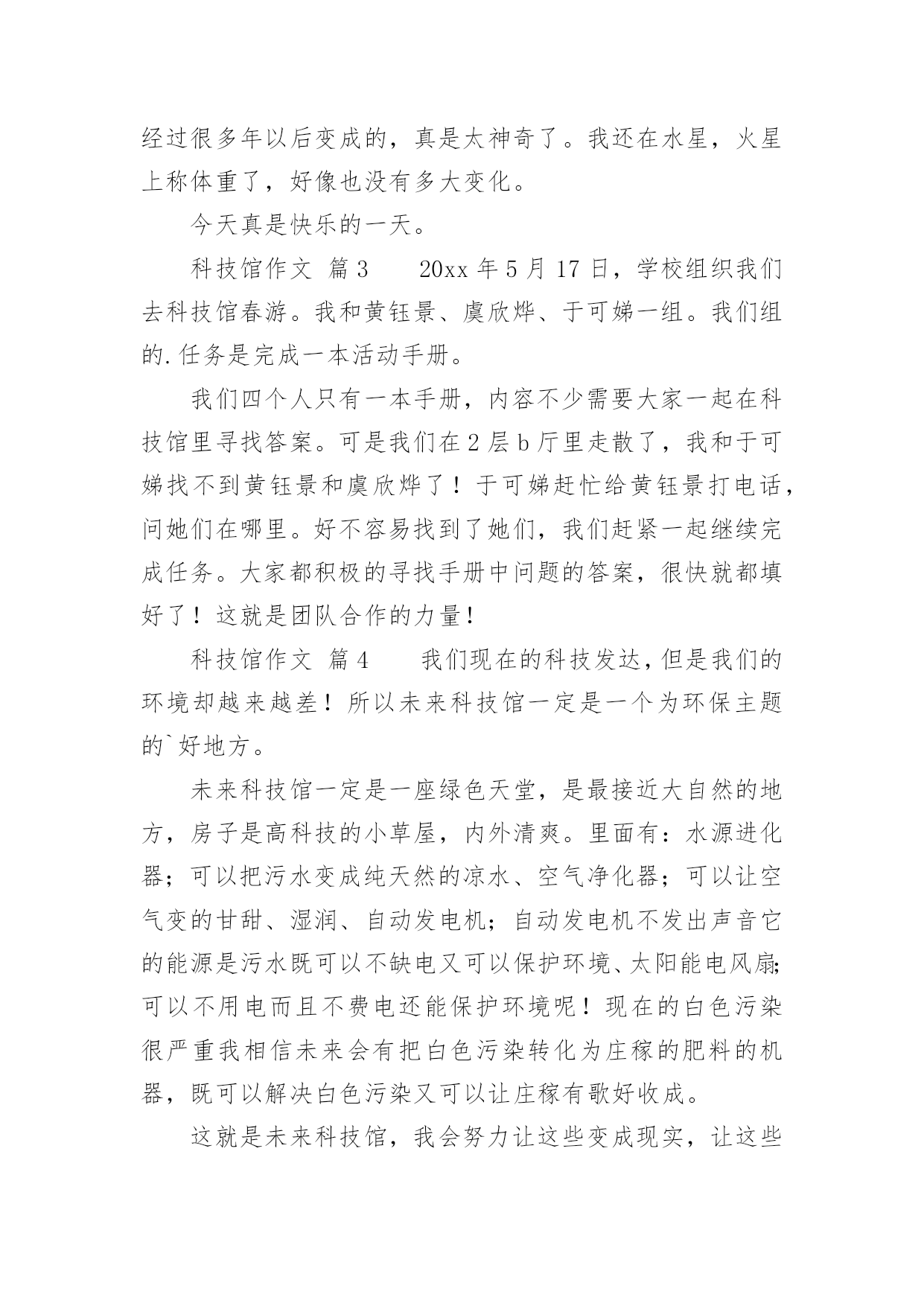 经过很多年以后变成的，真是太神奇了。我还在水星，火星上称体重了，好像也没有多大变化。

今天真是快乐的一天。

科技馆作文 篇3　　20xx年5月17日，学校组织我们去科技馆春游。我和黄钰景、虞欣烨、于可娣一组。我们组的.任务是完成一本活动手册。

我们四个人只有一本手册，内容不少需要大家一起在科技馆里寻找答案。可是我们在2层b厅里走散了，我和于可娣找不到黄钰景和虞欣烨了！于可娣赶忙给黄钰景打电话，问她们在哪里。好不容易找到了她们，我们赶紧一起继续完成任务。大家都积极的寻找手册中问题的答案，很快就都填好了！这就是团队合作的力量！

科技馆作文 篇4　　我们现在的科技发达，但是我们的环境却越来越差！所以未来科技馆一定是一个为环保主题的`好地方。

未来科技馆一定是一座绿色天堂，是最接近大自然的地方，房子是高科技的小草屋，内外清爽。里面有：水源进化器；可以把污水变成纯天然的凉水、空气净化器；可以让空气变的甘甜、湿润、自动发电机；自动发电机不发出声音它的能源是污水既可以不缺电又可以保护环境、太阳能电风扇;可以不用电而且不费电还能保护环境呢！现在的白色污染很严重我相信未来会有把白色污染转化为庄稼的肥料的机器，既可以解决白色污染又可以让庄稼有歌好收成。

这就是未来科技馆，我会努力让这些变成现实，让这些